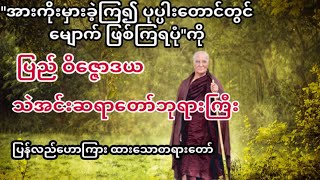 "အားကိုးမှားခဲ့ကြ၍ ပုပ္ပါးတောင်တွင် မျောက် ဖြစ်ကြရပုံ"ကို

ပြည် ဝိဇ္ဇောဒယ

သဲအင်းဆရာတော်ဘုရားကြီး

ပြန်လည်ဟောကြား ထားသောတရားတော်